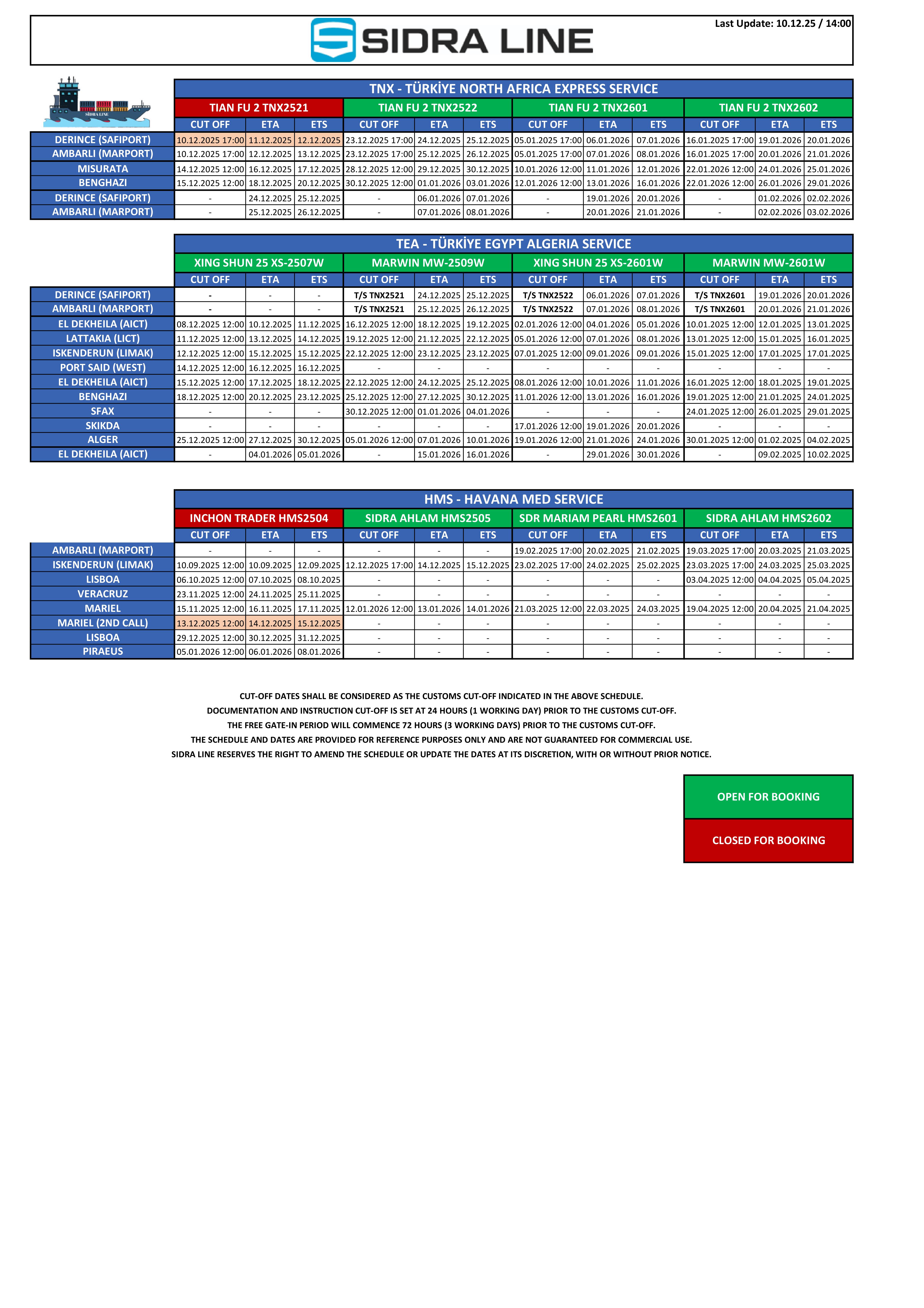 SIDRA LINE

Last Update: 10.12.25 / 14:00

SIDRA LINE

TNX - TÜRKİYE NORTH AFRICA EXPRESS SERVICE

| | TIAN FU 2 TNX2521 | | | TIAN FU 2 TNX2522 | | | TIAN FU 2 TNX2601 | | | TIAN FU 2 TNX2602 | | |
|---|---|---|---|---|---|---|---|---|---|---|---|---|
| | CUT OFF | ETA | ETS | CUT OFF | ETA | ETS | CUT OFF | ETA | ETS | CUT OFF | ETA | ETS |
| DERINCE (SAFIPORT) | 10.12.2025 17:00 | 11.12.2025 | 12.12.2025 | 23.12.2025 17:00 | 24.12.2025 | 25.12.2025 | 05.01.2025 17:00 | 06.01.2026 | 07.01.2026 | 16.01.2025 17:00 | 19.01.2026 | 20.01.2026 |
| AMBARLI (MARPORT) | 10.12.2025 17:00 | 12.12.2025 | 13.12.2025 | 23.12.2025 17:00 | 25.12.2025 | 26.12.2025 | 05.01.2025 17:00 | 07.01.2026 | 08.01.2026 | 16.01.2025 17:00 | 20.01.2026 | 21.01.2026 |
| MISURATA | 14.12.2025 12:00 | 16.12.2025 | 17.12.2025 | 28.12.2025 12:00 | 29.12.2025 | 30.12.2025 | 10.01.2026 12:00 | 11.01.2026 | 12.01.2026 | 22.01.2026 12:00 | 24.01.2026 | 25.01.2026 |
| BENGHAZI | 15.12.2025 12:00 | 18.12.2025 | 20.12.2025 | 30.12.2025 12:00 | 01.01.2026 | 03.01.2026 | 12.01.2026 12:00 | 13.01.2026 | 16.01.2026 | 22.01.2026 12:00 | 26.01.2026 | 29.01.2026 |
| DERINCE (SAFIPORT) | - | 24.12.2025 | 25.12.2025 | - | 06.01.2026 | 07.01.2026 | - | 19.01.2026 | 20.01.2026 | - | 01.02.2026 | 02.02.2026 |
| AMBARLI (MARPORT) | - | 25.12.2025 | 26.12.2025 | - | 07.01.2026 | 08.01.2026 | - | 20.01.2026 | 21.01.2026 | - | 02.02.2026 | 03.02.2026 |

TEA - TÜRKİYE EGYPT ALGERIA SERVICE

| | XING SHUN 25 XS-2507W | | | MARWIN MW-2509W | | | XING SHUN 25 XS-2601W | | | MARWIN MW-2601W | | |
|---|---|---|---|---|---|---|---|---|---|---|---|---|
| | CUT OFF | ETA | ETS | CUT OFF | ETA | ETS | CUT OFF | ETA | ETS | CUT OFF | ETA | ETS |
| DERINCE (SAFIPORT) | - | - | - | T/S TNX2521 | 24.12.2025 | 25.12.2025 | T/S TNX2522 | 06.01.2026 | 07.01.2026 | T/S TNX2601 | 19.01.2026 | 20.01.2026 |
| AMBARLI (MARPORT) | - | - | - | T/S TNX2521 | 25.12.2025 | 26.12.2025 | T/S TNX2522 | 07.01.2026 | 08.01.2026 | T/S TNX2601 | 20.01.2026 | 21.01.2026 |
| EL DEKHEILA (AICT) | 08.12.2025 12:00 | 10.12.2025 | 11.12.2025 | 16.12.2025 12:00 | 18.12.2025 | 19.12.2025 | 02.01.2026 12:00 | 04.01.2026 | 05.01.2026 | 10.01.2025 12:00 | 12.01.2025 | 13.01.2025 |
| LATTAKIA (LICT) | 11.12.2025 12:00 | 13.12.2025 | 14.12.2025 | 19.12.2025 12:00 | 21.12.2025 | 22.12.2025 | 05.01.2026 12:00 | 07.01.2026 | 08.01.2026 | 13.01.2025 12:00 | 15.01.2025 | 16.01.2025 |
| ISKENDERUN (LIMAK) | 12.12.2025 12:00 | 15.12.2025 | 15.12.2025 | 22.12.2025 12:00 | 23.12.2025 | 23.12.2025 | 07.01.2025 12:00 | 09.01.2026 | 09.01.2026 | 15.01.2025 12:00 | 17.01.2025 | 17.01.2025 |
| PORT SAID (WEST) | 14.12.2025 12:00 | 16.12.2025 | 16.12.2025 | - | - | - | - | - | - | - | - | - |
| EL DEKHEILA (AICT) | 15.12.2025 12:00 | 17.12.2025 | 18.12.2025 | 22.12.2025 12:00 | 24.12.2025 | 25.12.2025 | 08.01.2026 12:00 | 10.01.2026 | 11.01.2026 | 16.01.2025 12:00 | 18.01.2025 | 19.01.2025 |
| BENGHAZI | 18.12.2025 12:00 | 20.12.2025 | 23.12.2025 | 25.12.2025 12:00 | 27.12.2025 | 30.12.2025 | 11.01.2026 12:00 | 13.01.2026 | 16.01.2026 | 19.01.2025 12:00 | 21.01.2025 | 24.01.2025 |
| SFAX | - | - | - | 30.12.2025 12:00 | 01.01.2026 | 04.01.2026 | - | - | - | 24.01.2025 12:00 | 26.01.2025 | 29.01.2025 |
| SKIKDA | - | - | - | - | - | - | 17.01.2026 12:00 | 19.01.2026 | 20.01.2026 | - | - | - |
| ALGER | 25.12.2025 12:00 | 27.12.2025 | 30.12.2025 | 05.01.2026 12:00 | 07.01.2026 | 10.01.2026 | 19.01.2026 12:00 | 21.01.2026 | 24.01.2026 | 30.01.2025 12:00 | 01.02.2025 | 04.02.2025 |
| EL DEKHEILA (AICT) | - | 04.01.2026 | 05.01.2026 | - | 15.01.2026 | 16.01.2026 | - | 29.01.2026 | 30.01.2026 | - | 09.02.2025 | 10.02.2025 |

HMS - HAVANA MED SERVICE

| | INCHON TRADER HMS2504 | | | SIDRA AHLAM HMS2505 | | | SDR MARIAM PEARL HMS2601 | | | SIDRA AHLAM HMS2602 | | |
|---|---|---|---|---|---|---|---|---|---|---|---|---|
| | CUT OFF | ETA | ETS | CUT OFF | ETA | ETS | CUT OFF | ETA | ETS | CUT OFF | ETA | ETS |
| AMBARLI (MARPORT) | - | - | - | - | - | - | 19.02.2025 17:00 | 20.02.2025 | 21.02.2025 | 19.03.2025 17:00 | 20.03.2025 | 21.03.2025 |
| ISKENDERUN (LIMAK) | 10.09.2025 12:00 | 10.09.2025 | 12.09.2025 | 12.12.2025 17:00 | 14.12.2025 | 15.12.2025 | 23.02.2025 17:00 | 24.02.2025 | 25.02.2025 | 23.03.2025 17:00 | 24.03.2025 | 25.03.2025 |
| LISBOA | 06.10.2025 12:00 | 07.10.2025 | 08.10.2025 | - | - | - | - | - | - | 03.04.2025 12:00 | 04.04.2025 | 05.04.2025 |
| VERACRUZ | 23.11.2025 12:00 | 24.11.2025 | 25.11.2025 | - | - | - | - | - | - | - | - | - |
| MARIEL | 15.11.2025 12:00 | 16.11.2025 | 17.11.2025 | 12.01.2026 12:00 | 13.01.2026 | 14.01.2026 | 21.03.2025 12:00 | 22.03.2025 | 24.03.2025 | 19.04.2025 12:00 | 20.04.2025 | 21.04.2025 |
| MARIEL (2ND CALL) | 13.12.2025 12:00 | 14.12.2025 | 15.12.2025 | - | - | - | - | - | - | - | - | - |
| LISBOA | 29.12.2025 12:00 | 30.12.2025 | 31.12.2025 | - | - | - | - | - | - | - | - | - |
| PIRAEUS | 05.01.2026 12:00 | 06.01.2026 | 08.01.2026 | - | - | - | - | - | - | - | - | - |

CUT-OFF DATES SHALL BE CONSIDERED AS THE CUSTOMS CUT-OFF INDICATED IN THE ABOVE SCHEDULE.
DOCUMENTATION AND INSTRUCTION CUT-OFF IS SET AT 24 HOURS (1 WORKING DAY) PRIOR TO THE CUSTOMS CUT-OFF.
THE FREE GATE-IN PERIOD WILL COMMENCE 72 HOURS (3 WORKING DAYS) PRIOR TO THE CUSTOMS CUT-OFF.
THE SCHEDULE AND DATES ARE PROVIDED FOR REFERENCE PURPOSES ONLY AND ARE NOT GUARANTEED FOR COMMERCIAL USE.
SIDRA LINE RESERVES THE RIGHT TO AMEND THE SCHEDULE OR UPDATE THE DATES AT ITS DISCRETION, WITH OR WITHOUT PRIOR NOTICE.

OPEN FOR BOOKING

CLOSED FOR BOOKING